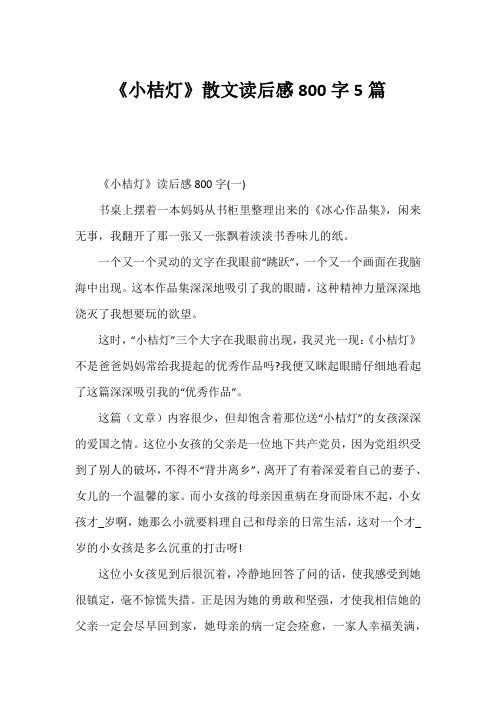 《小桔灯》散文读后感 800 字 5 篇

《小桔灯》读后感 800 字(一)

书桌上摆着一本妈妈从书柜里整理出来的《冰心作品集》，闲来无事，我翻开了那一张又一张飘着淡淡书香味儿的纸。

一个又一个灵动的文字在我眼前“跳跃”，一个又一个画面在我脑海中出现。这本作品集深深地吸引了我的眼睛，这种精神力量深深地浇灭了我想要玩的欲望。

这时，“小桔灯”三个大字在我眼前出现，我灵光一现:《小桔灯》不是爸爸妈妈常给我提起的优秀作品吗?我便又眯起眼睛仔细地看起了这篇深深吸引我的“优秀作品”。

这篇（文章）内容很少，但却饱含着那位送“小桔灯”的女孩深深的爱国之情。这位小女孩的父亲是一位地下共产党员，因为党组织受到了别人的破坏，不得不“背井离乡”，离开了有着深爱着自己的妻子、女儿的一个温馨的家。而小女孩的母亲因重病在身而卧床不起，小女孩才_岁啊，她那么小就要料理自己和母亲的日常生活，这对一个才_岁的小女孩是多么沉重的打击呀!

这位小女孩见到后很沉着，冷静地回答了问的话，使我感受到她很镇定，毫不惊慌失措。正是因为她的勇敢和坚强，才使我相信她的父亲一定会尽早回到家，她母亲的病一定会痊愈，一家人幸福美满，